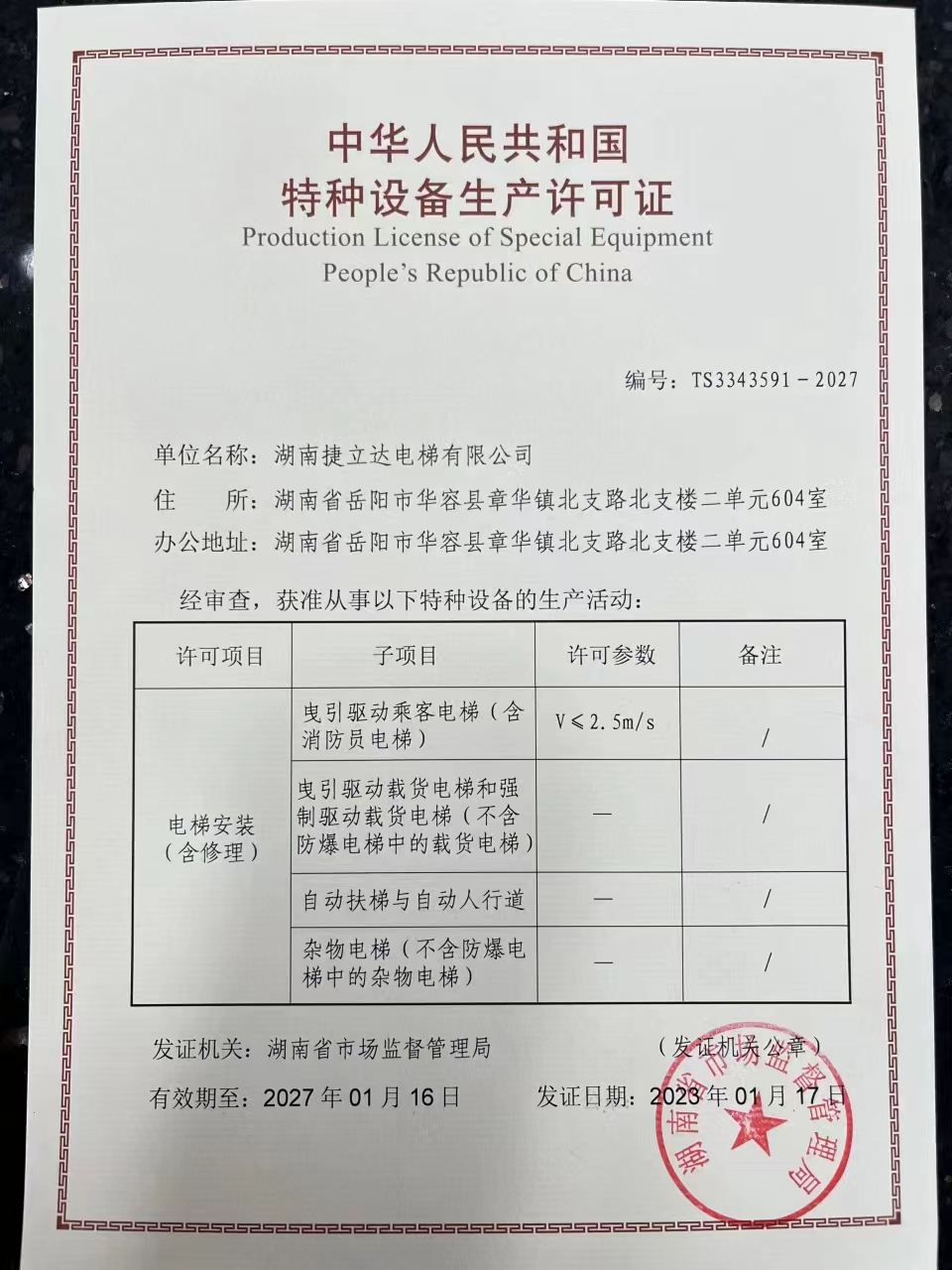 中华人民共和国
特种设备生产许可证
Production License of Special Equipment
People's Republic of China

编号：TS3343591－2027

单位名称：湖南捷立达电梯有限公司
住　　所：湖南省岳阳市华容县章华镇北支路北支楼二单元604室
办公地址：湖南省岳阳市华容县章华镇北支路北支楼二单元604室

经审查，获准从事以下特种设备的生产活动：

| 许可项目 | 子项目 | 许可参数 | 备注 |
|---|---|---|---|
| 电梯安装（含修理） | 曳引驱动乘客电梯（含消防员电梯） | $V \leqslant 2.5m/s$ | / |
| | 曳引驱动载货电梯和强制驱动载货电梯（不含防爆电梯中的载货电梯） | — | / |
| | 自动扶梯与自动人行道 | — | / |
| | 杂物电梯（不含防爆电梯中的杂物电梯） | — | / |

发证机关：湖南省市场监督管理局　　（发证机关公章）
有效期至：2027年01月16日　　发证日期：2023年01月17日

湖南省市场监督管理局